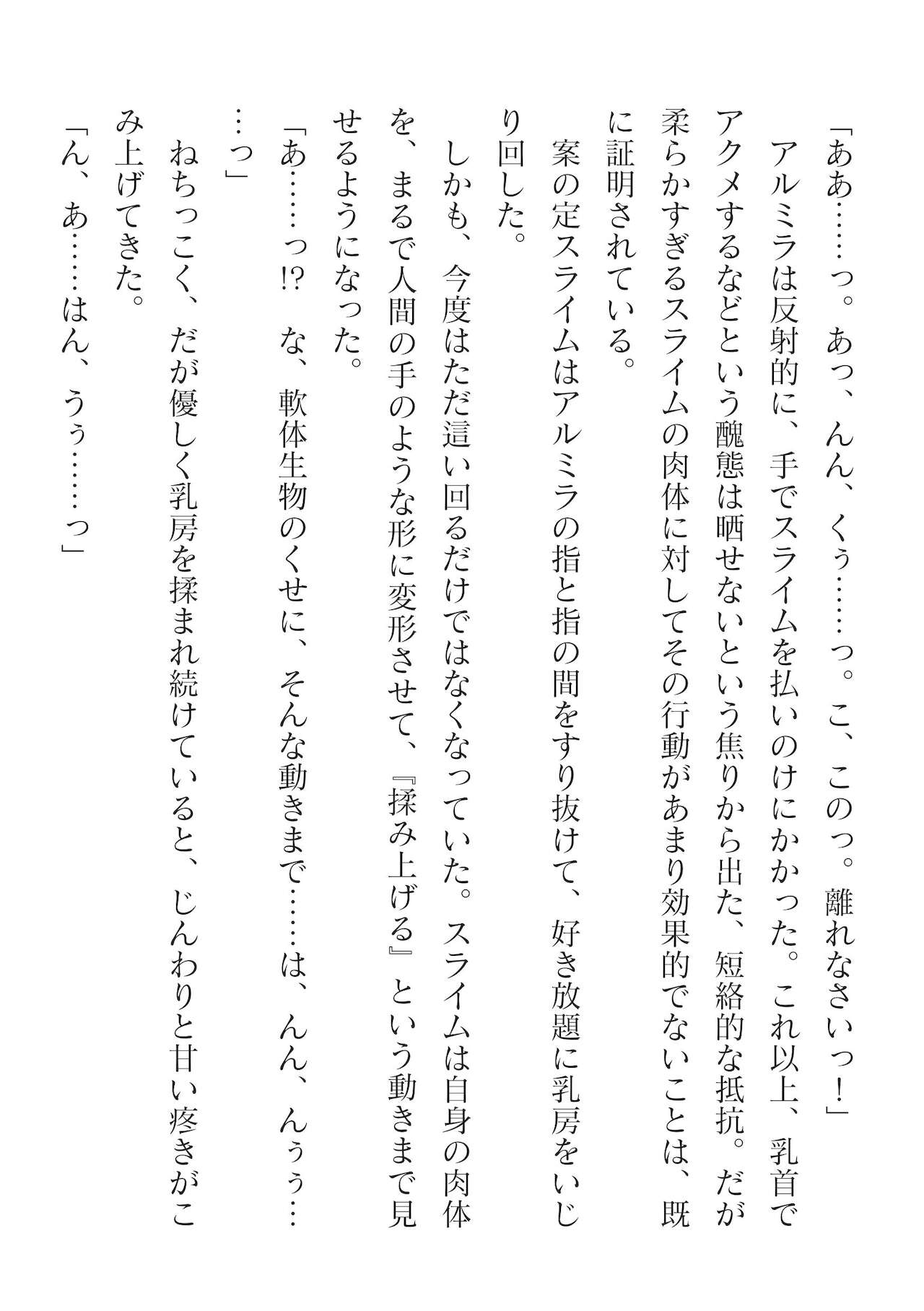 「ああ……っ。あっ、んん、くぅ……っ。こ、このっ。離れなさいっ！」

アルミラは反射的に、手でスライムを払いのけにかかった。これ以上、乳首でアクメするなどという醜態は晒せないという焦りから出た、短絡的な抵抗。だが柔らかすぎるスライムの肉体に対してその行動があまり効果的でないことは、既に証明されている。

案の定スライムはアルミラの指と指の間をすり抜けて、好き放題に乳房をいじり回した。

しかも、今度はただ這い回るだけではなくなっていた。スライムは自身の肉体を、まるで人間の手のような形に変形させて、『揉み上げる』という動きまで見せるようになった。

「あ……っ!?　な、軟体生物のくせに、そんな動きまで……は、んん、んぅ……っ」

ねちっこく、だが優しく乳房を揉まれ続けていると、じんわりと甘い疼きがこみ上げてきた。

「ん、あ……はん、うぅ……っ」